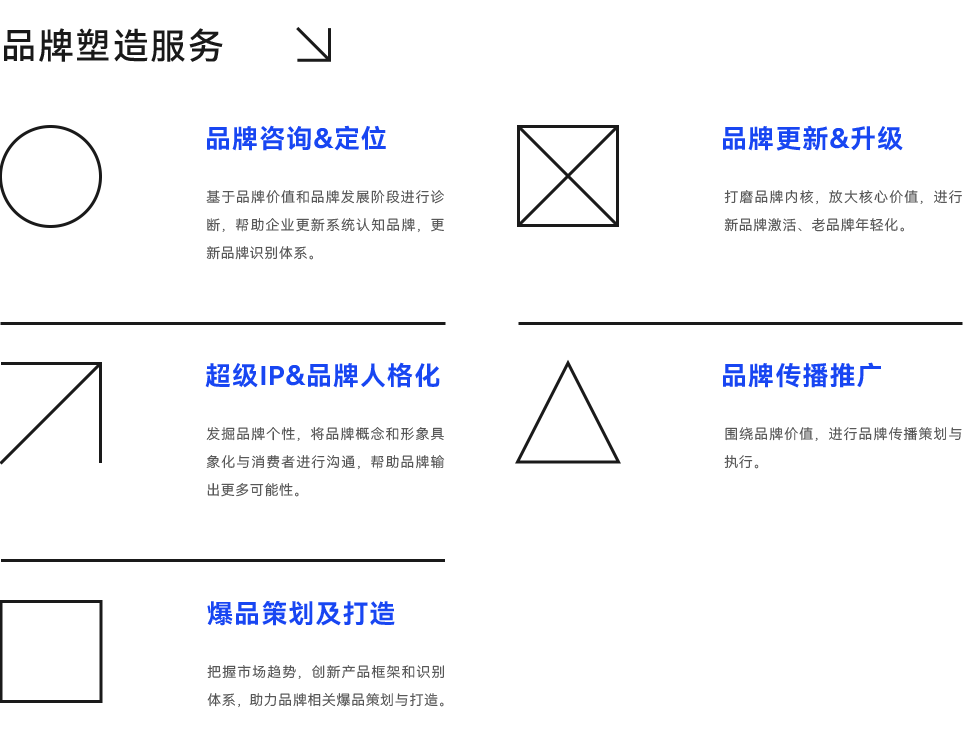 品牌塑造服务

品牌咨询&定位

基于品牌价值和品牌发展阶段进行诊断，帮助企业更新系统认知品牌，更新品牌识别体系。

超级IP&品牌人格化

发掘品牌个性，将品牌概念和形象具象化与消费者进行沟通，帮助品牌输出更多可能性。

爆品策划及打造

把握市场趋势，创新产品框架和识别体系，助力品牌相关爆品策划与打造。

品牌更新&升级

打磨品牌内核，放大核心价值，进行新品牌激活、老品牌年轻化。

品牌传播推广

围绕品牌价值，进行品牌传播策划与执行。